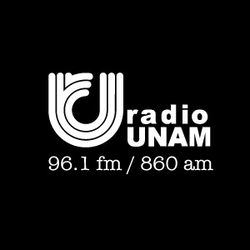 radio
UNAM
96.1 fm / 860 am